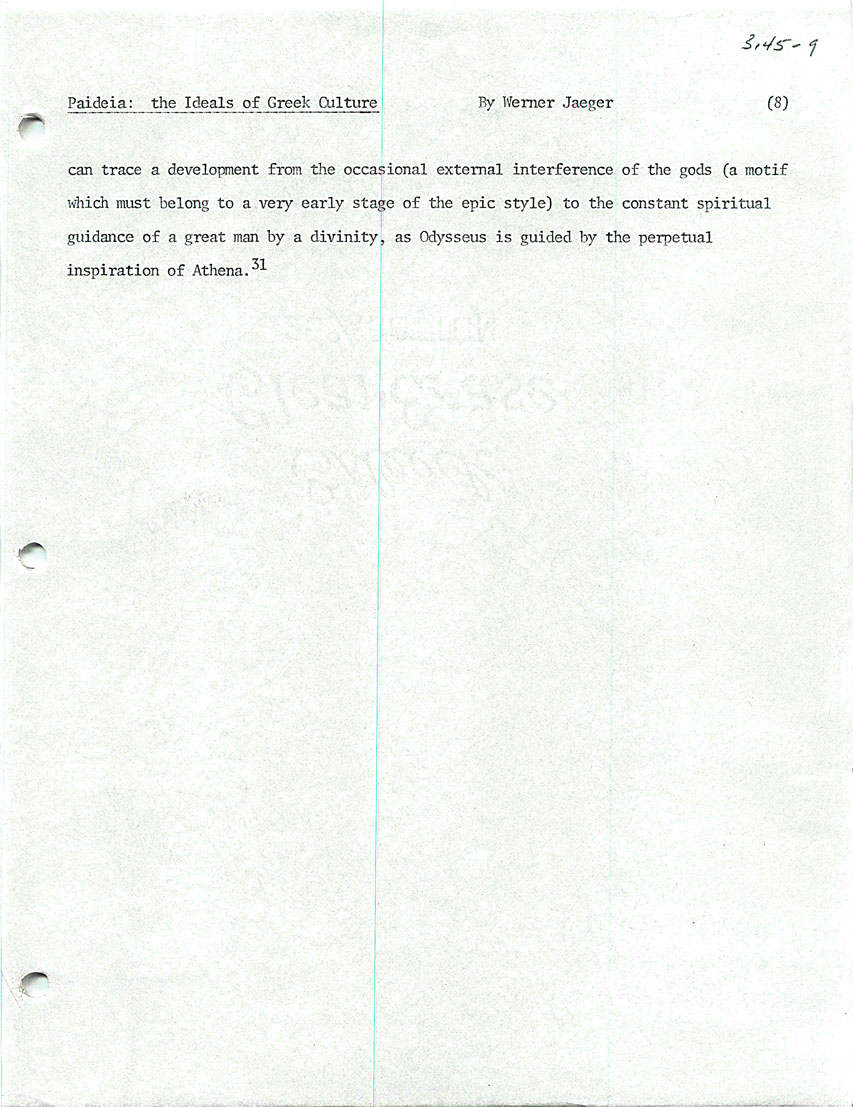 3,45-9

Paideia: the Ideals of Greek Culture By Werner Jaeger (8)

can trace a development from the occasional external interference of the gods (a motif which must belong to a very early stage of the epic style) to the constant spiritual guidance of a great man by a divinity, as Odysseus is guided by the perpetual inspiration of Athena.$^{31}$